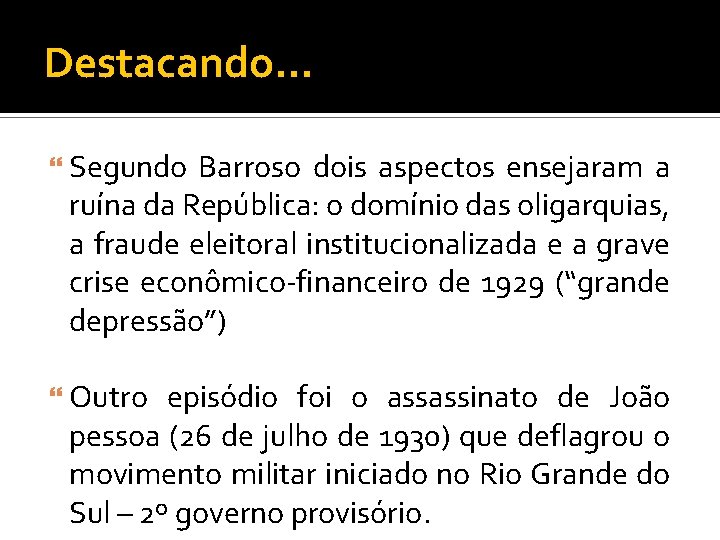 Destacando...

Segundo Barroso dois aspectos ensejaram a ruína da República: o domínio das oligarquias, a fraude eleitoral institucionalizada e a grave crise econômico-financeiro de 1929 (“grande depressão”)

Outro episódio foi o assassinato de João pessoa (26 de julho de 1930) que deflagrou o movimento militar iniciado no Rio Grande do Sul – 2º governo provisório.